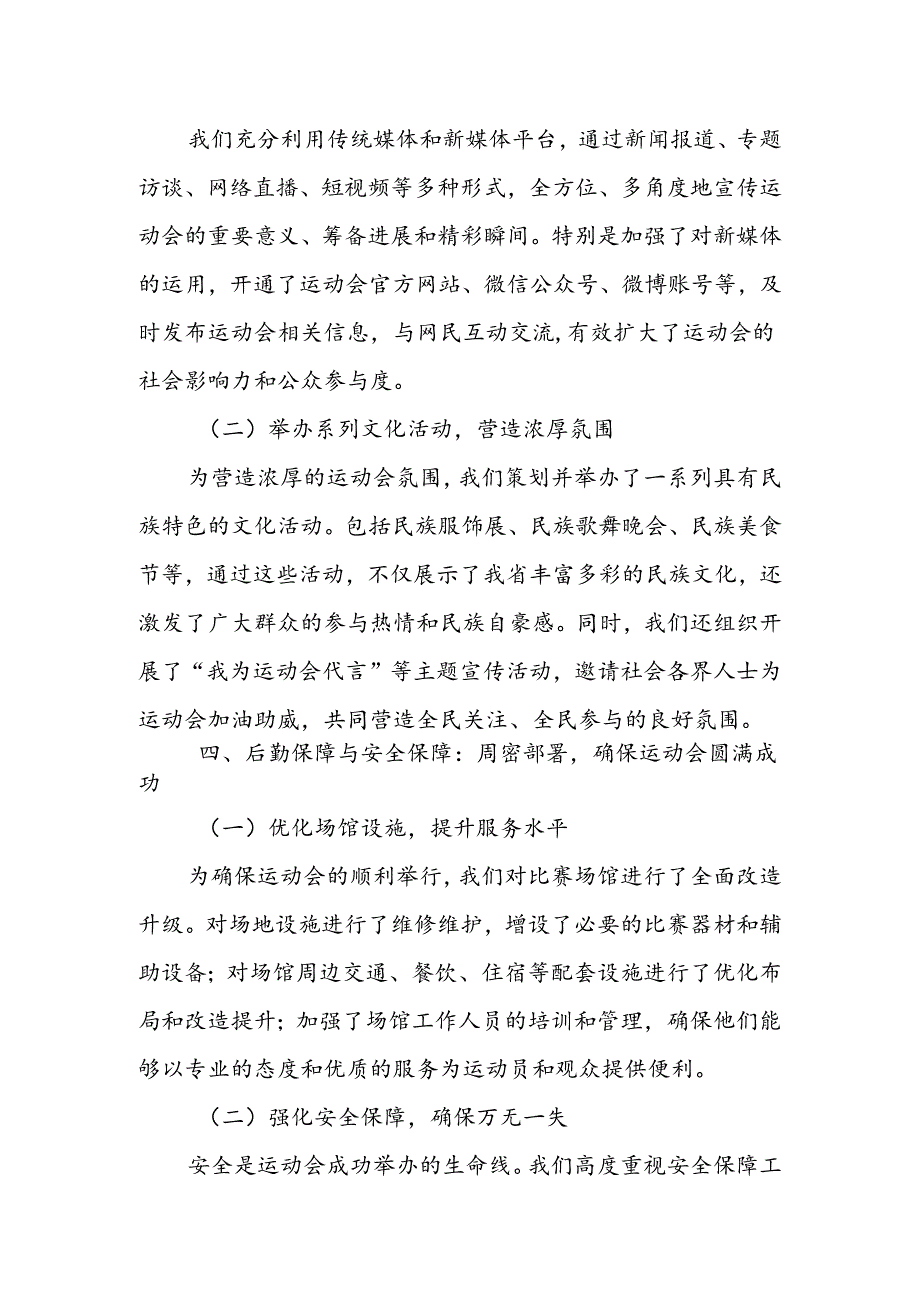 我们充分利用传统媒体和新媒体平台，通过新闻报道、专题访谈、网络直播、短视频等多种形式，全方位、多角度地宣传运动会的重要意义、筹备进展和精彩瞬间。特别是加强了对新媒体的运用，开通了运动会官方网站、微信公众号、微博账号等，及时发布运动会相关信息，与网民互动交流,有效扩大了运动会的社会影响力和公众参与度。

（二）举办系列文化活动，营造浓厚氛围

为营造浓厚的运动会氛围，我们策划并举办了一系列具有民族特色的文化活动。包括民族服饰展、民族歌舞晚会、民族美食节等，通过这些活动，不仅展示了我省丰富多彩的民族文化，还激发了广大群众的参与热情和民族自豪感。同时，我们还组织开展了“我为运动会代言”等主题宣传活动，邀请社会各界人士为运动会加油助威，共同营造全民关注、全民参与的良好氛围。

四、后勤保障与安全保障：周密部署，确保运动会圆满成功

（一）优化场馆设施，提升服务水平

为确保运动会的顺利举行，我们对比赛场馆进行了全面改造升级。对场地设施进行了维修维护，增设了必要的比赛器材和辅助设备；对场馆周边交通、餐饮、住宿等配套设施进行了优化布局和改造提升；加强了场馆工作人员的培训和管理，确保他们能够以专业的态度和优质的服务为运动员和观众提供便利。

（二）强化安全保障，确保万无一失

安全是运动会成功举办的生命线。我们高度重视安全保障工